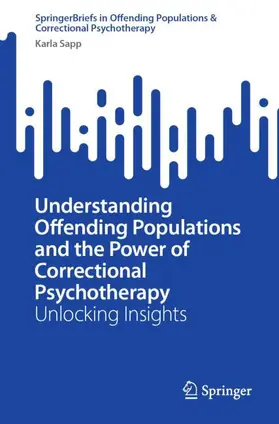 SpringerBriefs in Offending Populations & Correctional Psychotherapy

Karla Sapp

Understanding Offending Populations and the Power of Correctional Psychotherapy

Unlocking Insights

Springer